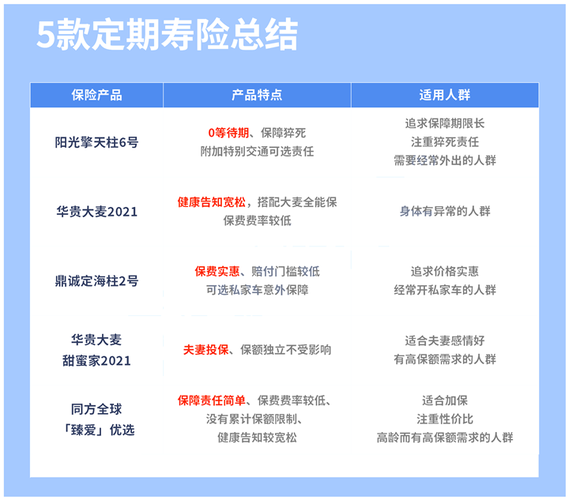 5款定期寿险总结

| 保险产品 | 产品特点 | 适用人群 |
|---|---|---|
| 阳光擎天柱6号 | 0等待期、保障猝死 附加特别交通可选责任 | 追求保障期限长 注重猝死责任 需要经常外出的人群 |
| 华贵大麦2021 | 健康告知宽松，搭配大麦全能保 保费费率较低 | 身体有异常的人群 |
| 鼎诚定海柱2号 | 保费实惠、赔付门槛较低 可选私家车意外保障 | 追求价格实惠 经常开私家车的人群 |
| 华贵大麦 甜蜜家2021 | 夫妻投保、保额独立不受影响 | 适合夫妻感情好 有高保额需求的人群 |
| 同方全球 「臻爱」优选 | 保障责任简单、保费费率较低、没有累计保额限制、健康告知较宽松 | 适合加保 注重性价比 高龄而有高保额需求的人群 |